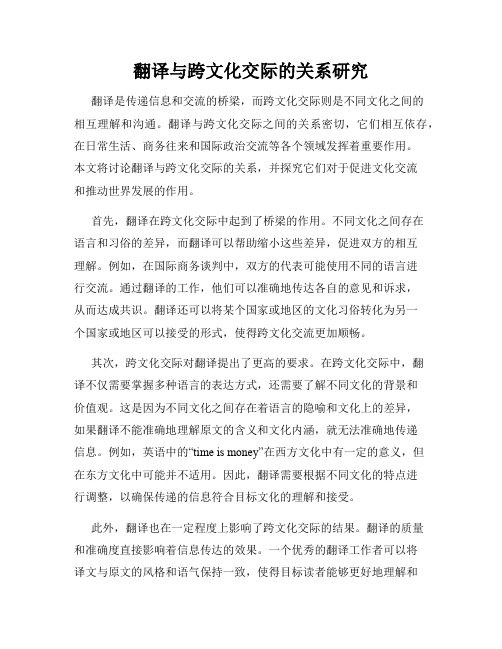 翻译与跨文化交际的关系研究

翻译是传递信息和交流的桥梁，而跨文化交际则是不同文化之间的相互理解和沟通。翻译与跨文化交际之间的关系密切，它们相互依存，在日常生活、商务往来和国际政治交流等各个领域发挥着重要作用。本文将讨论翻译与跨文化交际的关系，并探究它们对于促进文化交流和推动世界发展的作用。

首先，翻译在跨文化交际中起到了桥梁的作用。不同文化之间存在语言和习俗的差异，而翻译可以帮助缩小这些差异，促进双方的相互理解。例如，在国际商务谈判中，双方的代表可能使用不同的语言进行交流。通过翻译的工作，他们可以准确地传达各自的意见和诉求，从而达成共识。翻译还可以将某个国家或地区的文化习俗转化为另一个国家或地区可以接受的形式，使得跨文化交流更加顺畅。

其次，跨文化交际对翻译提出了更高的要求。在跨文化交际中，翻译不仅需要掌握多种语言的表达方式，还需要了解不同文化的背景和价值观。这是因为不同文化之间存在着语言的隐喻和文化上的差异，如果翻译不能准确地理解原文的含义和文化内涵，就无法准确地传递信息。例如，英语中的“time is money”在西方文化中有一定的意义，但在东方文化中可能并不适用。因此，翻译需要根据不同文化的特点进行调整，以确保传递的信息符合目标文化的理解和接受。

此外，翻译也在一定程度上影响了跨文化交际的结果。翻译的质量和准确度直接影响着信息传达的效果。一个优秀的翻译工作者可以将译文与原文的风格和语气保持一致，使得目标读者能够更好地理解和